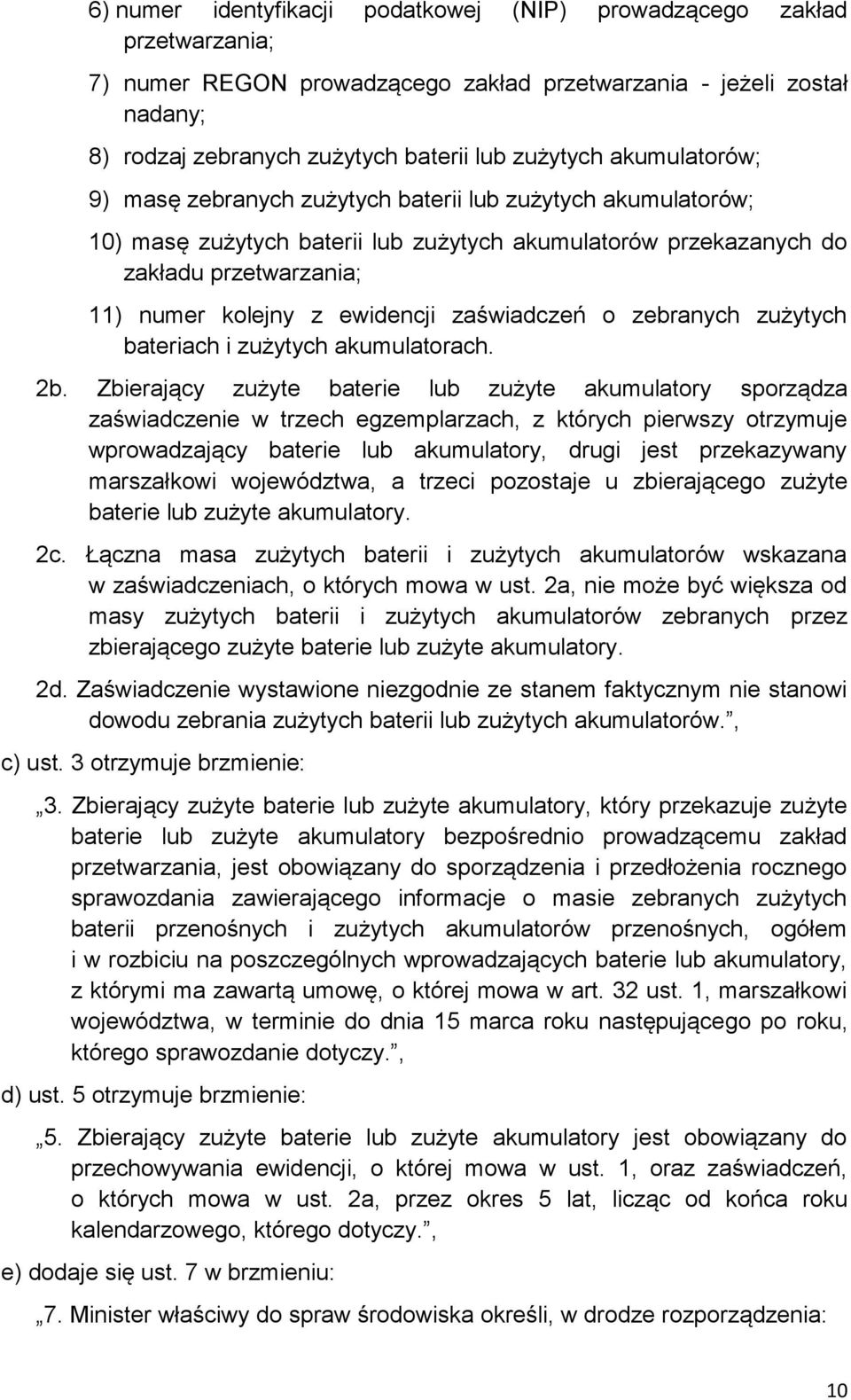 6) numer identyfikacji podatkowej (NIP) prowadzącego zakład przetwarzania;

7) numer REGON prowadzącego zakład przetwarzania - jeżeli został nadany;

8) rodzaj zebranych zużytych baterii lub zużytych akumulatorów;

9) masę zebranych zużytych baterii lub zużytych akumulatorów;

10) masę zużytych baterii lub zużytych akumulatorów przekazanych do zakładu przetwarzania;

11) numer kolejny z ewidencji zaświadczeń o zebranych zużytych bateriach i zużytych akumulatorach.

2b. Zbierający zużyte baterie lub zużyte akumulatory sporządza zaświadczenie w trzech egzemplarzach, z których pierwszy otrzymuje wprowadzający baterie lub akumulatory, drugi jest przekazywany marszałkowi województwa, a trzeci pozostaje u zbierającego zużyte baterie lub zużyte akumulatory.

2c. Łączna masa zużytych baterii i zużytych akumulatorów wskazana w zaświadczeniach, o których mowa w ust. 2a, nie może być większa od masy zużytych baterii i zużytych akumulatorów zebranych przez zbierającego zużyte baterie lub zużyte akumulatory.

2d. Zaświadczenie wystawione niezgodnie ze stanem faktycznym nie stanowi dowodu zebrania zużytych baterii lub zużytych akumulatorów.”,

c) ust. 3 otrzymuje brzmienie:

„3. Zbierający zużyte baterie lub zużyte akumulatory, który przekazuje zużyte baterie lub zużyte akumulatory bezpośrednio prowadzącemu zakład przetwarzania, jest obowiązany do sporządzenia i przedłożenia rocznego sprawozdania zawierającego informacje o masie zebranych zużytych baterii przenośnych i zużytych akumulatorów przenośnych, ogółem i w rozbiciu na poszczególnych wprowadzających baterie lub akumulatory, z którymi ma zawartą umowę, o której mowa w art. 32 ust. 1, marszałkowi województwa, w terminie do dnia 15 marca roku następującego po roku, którego sprawozdanie dotyczy.”,

d) ust. 5 otrzymuje brzmienie:

„5. Zbierający zużyte baterie lub zużyte akumulatory jest obowiązany do przechowywania ewidencji, o której mowa w ust. 1, oraz zaświadczeń, o których mowa w ust. 2a, przez okres 5 lat, licząc od końca roku kalendarzowego, którego dotyczy.”,

e) dodaje się ust. 7 w brzmieniu:

„7. Minister właściwy do spraw środowiska określi, w drodze rozporządzenia:

10